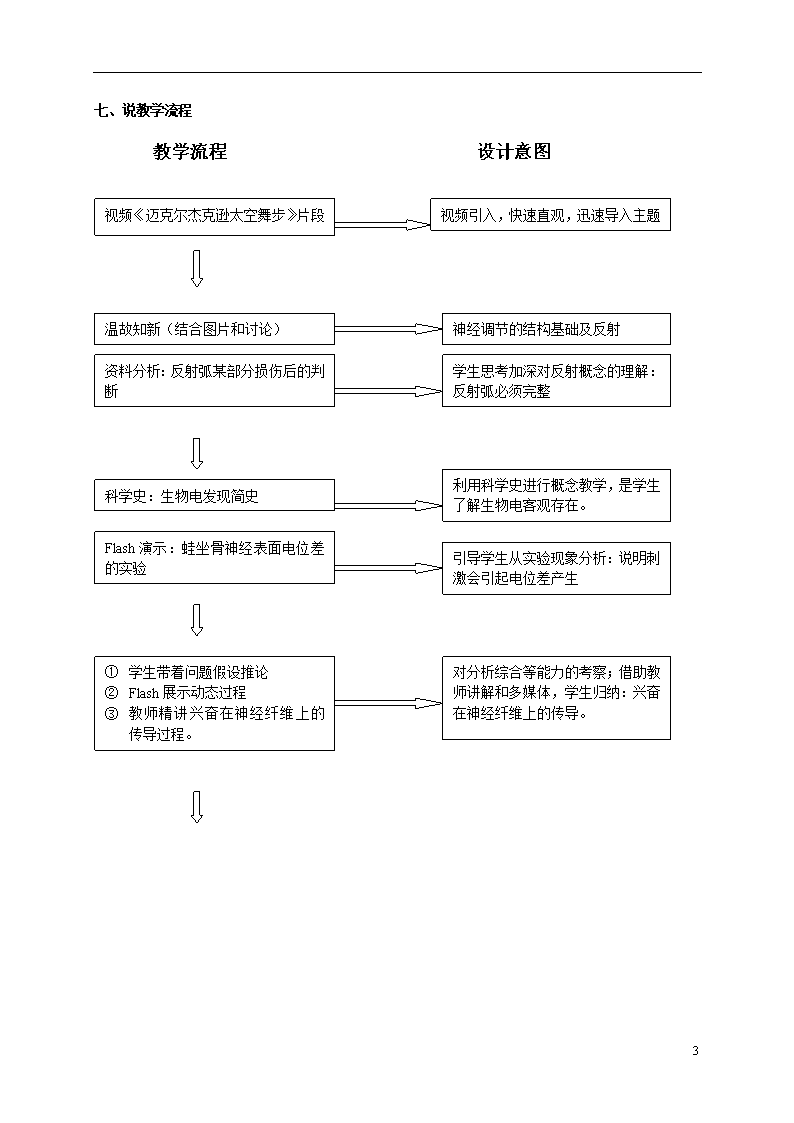 七、说教学流程

教学流程

设计意图

视频《迈克尔杰克逊太空舞步》片段

视频引入，快速直观，迅速导入主题

温故知新（结合图片和讨论）

神经调节的结构基础及反射

资料分析：反射弧某部分损伤后的判断

学生思考加深对反射概念的理解：反射弧必须完整

科学史：生物电发现简史

利用科学史进行概念教学，是学生了解生物电客观存在。

Flash 演示：蛙坐骨神经表面电位差的实验

引导学生从实验现象分析：说明刺激会引起电位差产生

① 学生带着问题假设推论
② Flash 展示动态过程
③ 教师精讲兴奋在神经纤维上的传导过程。

对分析综合等能力的考察；借助教师讲解和多媒体，学生归纳：兴奋在神经纤维上的传导。

3